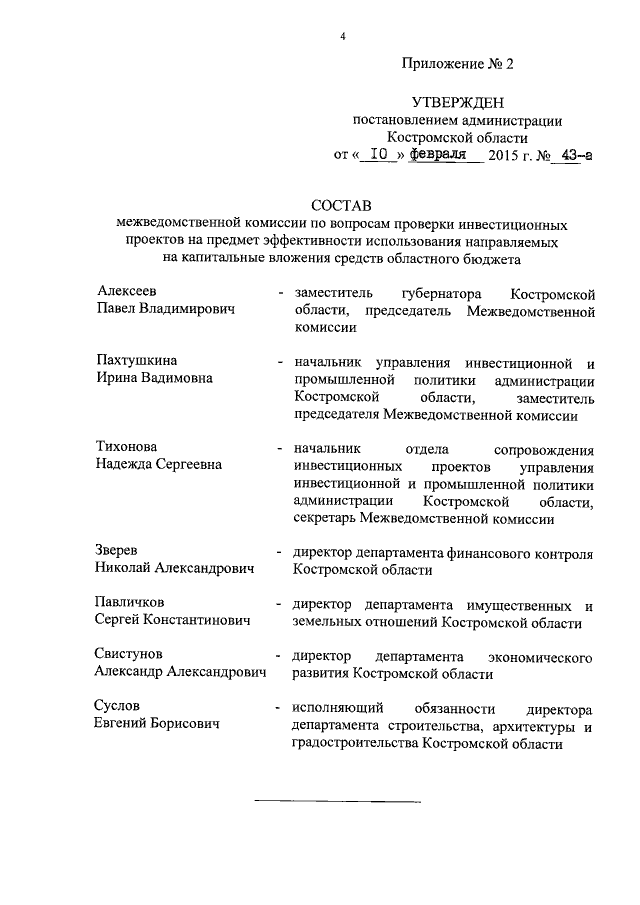 4

Приложение № 2

УТВЕРЖДЕН
постановлением администрации
Костромской области
от « 10 » февраля 2015 г. № 43-а

СОСТАВ
межведомственной комиссии по вопросам проверки инвестиционных проектов на предмет эффективности использования направляемых на капитальные вложения средств областного бюджета

Алексеев
Павел Владимирович - заместитель губернатора Костромской области, председатель Межведомственной комиссии

Пахтушкина
Ирина Вадимовна - начальник управления инвестиционной и промышленной политики администрации Костромской области, заместитель председателя Межведомственной комиссии

Тихонова
Надежда Сергеевна - начальник отдела сопровождения инвестиционных проектов управления инвестиционной и промышленной политики администрации Костромской области, секретарь Межведомственной комиссии

Зверев
Николай Александрович - директор департамента финансового контроля Костромской области

Павличков
Сергей Константинович - директор департамента имущественных и земельных отношений Костромской области

Свистунов
Александр Александрович - директор департамента экономического развития Костромской области

Суслов
Евгений Борисович - исполняющий обязанности директора департамента строительства, архитектуры и градостроительства Костромской области